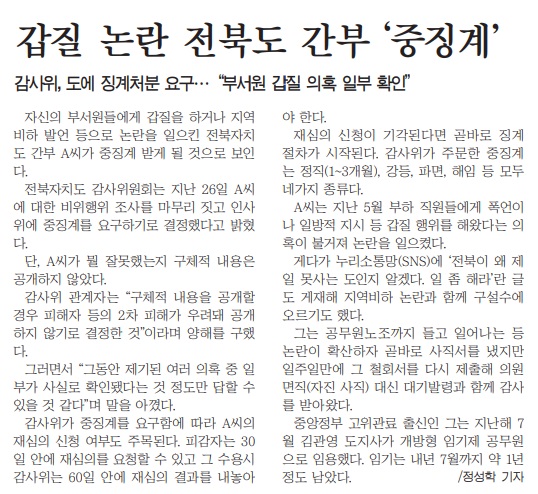 갑질 논란 전북도 간부 ‘중징계’

감사위, 도에 징계처분 요구… “부서원 갑질 의혹 일부 확인”

자신의 부서원들에게 갑질을 하거나 지역 비하 발언 등으로 논란을 일으킨 전북자치도 간부 A씨가 중징계 받게 될 것으로 보인다.

전북자치도 감사위원회는 지난 26일 A씨에 대한 비위행위 조사를 마무리 짓고 인사위에 중징계를 요구하기로 결정했다고 밝혔다.

단, A씨가 뭘 잘못했는지 구체적 내용은 공개하지 않았다.

감사위 관계자는 “구체적 내용을 공개할 경우 피해자 등의 2차 피해가 우려돼 공개하지 않기로 결정한 것”이라며 양해를 구했다.

그러면서 “그동안 제기된 여러 의혹 중 일부가 사실로 확인됐다는 것 정도만 답할 수 있을 것 같다”며 말을 아꼈다.

감사위가 중징계를 요구함에 따라 A씨의 재심의 신청 여부도 주목된다. 피감자는 30일 안에 재심의를 요청할 수 있고 그 수용시 감사위는 60일 안에 재심의 결과를 내놓아야 한다.

재심의 신청이 기각된다면 곧바로 징계 절차가 시작된다. 감사위가 주문한 중징계는 정직(1~3개월), 강등, 파면, 해임 등 모두 네가지 종류다.

A씨는 지난 5월 부하 직원들에게 폭언이나 일방적 지시 등 갑질 행위를 해왔다는 의혹이 불거져 논란을 일으켰다.

게다가 누리소통망(SNS)에 ‘전북이 왜 제일 못사는 도인지 알겠다. 일 좀 해라’란 글도 게재해 지역비하 논란과 함께 구설수에 오르기도 했다.

그는 공무원노조까지 들고 일어나는 등 논란이 확산하자 곧바로 사직서를 냈지만 일주일만에 그 철회서를 다시 제출해 의원면직(자진 사직) 대신 대기발령과 함께 감사를 받아왔다.

중앙정부 고위관료 출신인 그는 지난해 7월 김관영 도지사가 개방형 임기제 공무원으로 임용했다. 임기는 내년 7월까지 약 1년 정도 남았다. /정성학 기자